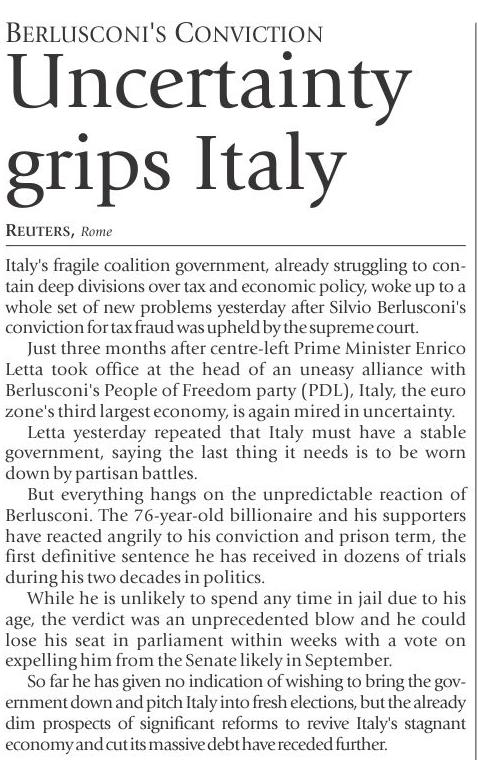 BERLUSCONI'S CONVICTION

Uncertainty grips Italy

REUTERS, Rome

Italy's fragile coalition government, already struggling to contain deep divisions over tax and economic policy, woke up to a whole set of new problems yesterday after Silvio Berlusconi's conviction for tax fraud was upheld by the supreme court.

Just three months after centre-left Prime Minister Enrico Letta took office at the head of an uneasy alliance with Berlusconi's People of Freedom party (PDL), Italy, the euro zone's third largest economy, is again mired in uncertainty.

Letta yesterday repeated that Italy must have a stable government, saying the last thing it needs is to be worn down by partisan battles.

But everything hangs on the unpredictable reaction of Berlusconi. The 76-year-old billionaire and his supporters have reacted angrily to his conviction and prison term, the first definitive sentence he has received in dozens of trials during his two decades in politics.

While he is unlikely to spend any time in jail due to his age, the verdict was an unprecedented blow and he could lose his seat in parliament within weeks with a vote on expelling him from the Senate likely in September.

So far he has given no indication of wishing to bring the government down and pitch Italy into fresh elections, but the already dim prospects of significant reforms to revive Italy's stagnant economy and cut its massive debt have receded further.